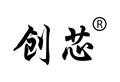 创芯®